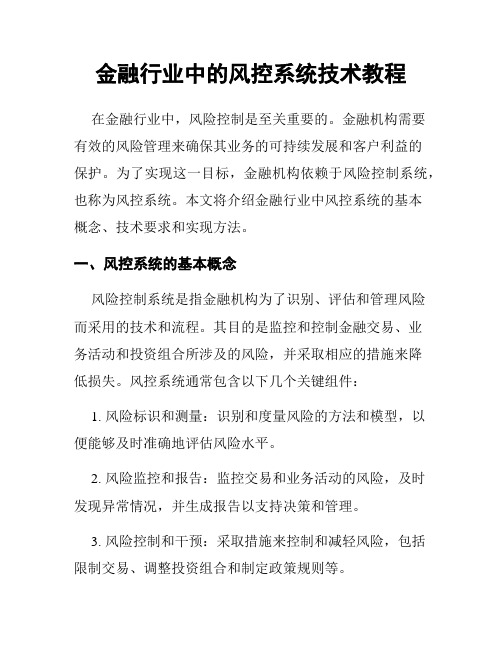 金融行业中的风控系统技术教程

在金融行业中，风险控制是至关重要的。金融机构需要有效的风险管理来确保其业务的可持续发展和客户利益的保护。为了实现这一目标，金融机构依赖于风险控制系统，也称为风控系统。本文将介绍金融行业中风控系统的基本概念、技术要求和实现方法。

一、风控系统的基本概念

风险控制系统是指金融机构为了识别、评估和管理风险而采用的技术和流程。其目的是监控和控制金融交易、业务活动和投资组合所涉及的风险，并采取相应的措施来降低损失。风控系统通常包含以下几个关键组件：

1. 风险标识和测量：识别和度量风险的方法和模型，以便能够及时准确地评估风险水平。

2. 风险监控和报告：监控交易和业务活动的风险，及时发现异常情况，并生成报告以支持决策和管理。

3. 风险控制和干预：采取措施来控制和减轻风险，包括限制交易、调整投资组合和制定政策规则等。